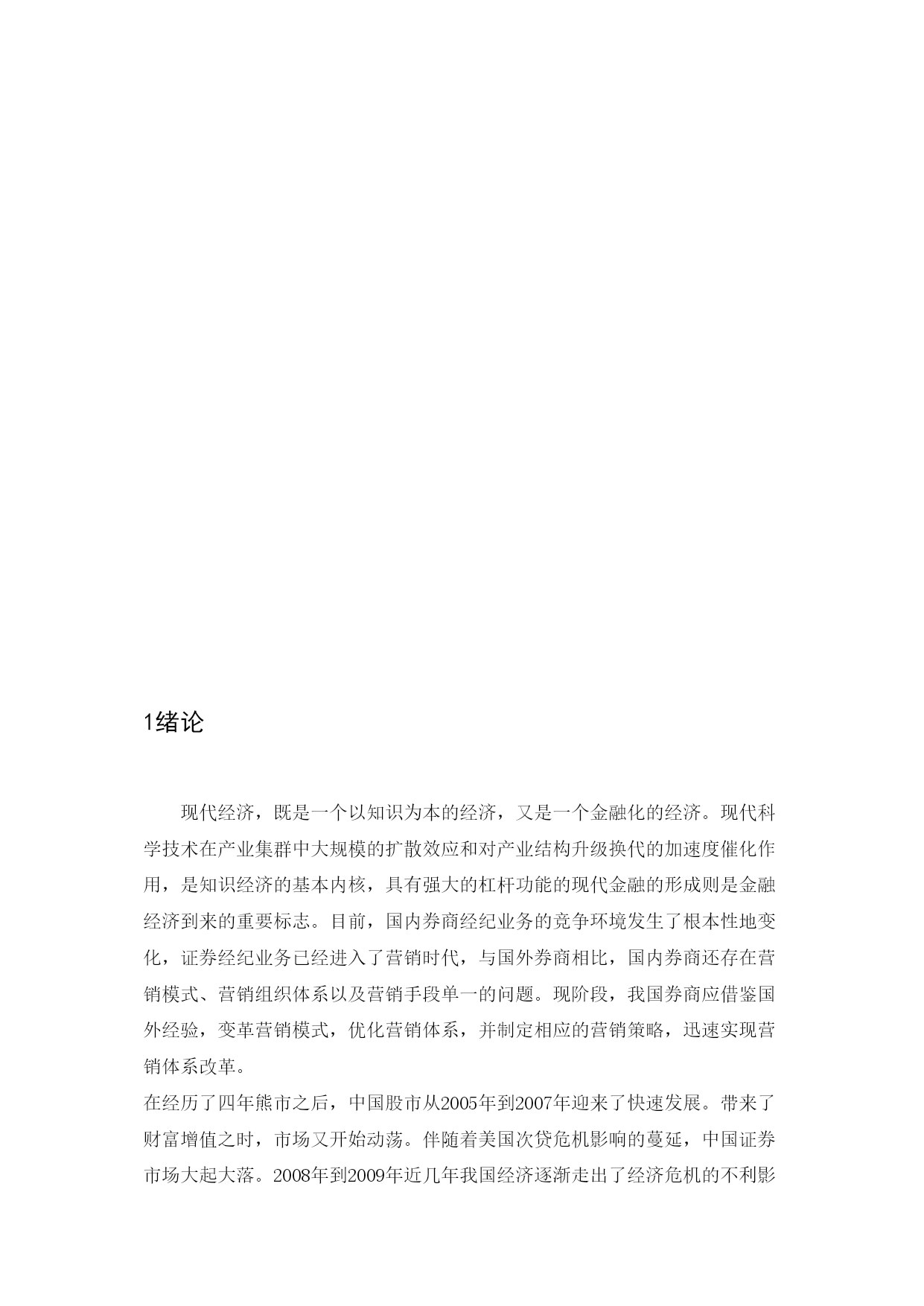 1绪论

现代经济，既是一个以知识为本的经济，又是一个金融化的经济。现代科学技术在产业集群中大规模的扩散效应和对产业结构升级换代的加速度催化作用，是知识经济的基本内核，具有强大的杠杆功能的现代金融的形成则是金融经济到来的重要标志。目前，国内券商经纪业务的竞争环境发生了根本性地变化，证券经纪业务已经进入了营销时代，与国外券商相比，国内券商还存在营销模式、营销组织体系以及营销手段单一的问题。现阶段，我国券商应借鉴国外经验，变革营销模式，优化营销体系，并制定相应的营销策略，迅速实现营销体系改革。

在经历了四年熊市之后，中国股市从2005年到2007年迎来了快速发展。带来了财富增值之时，市场又开始动荡。伴随着美国次贷危机影响的蔓延，中国证券市场大起大落。2008年到2009年近几年我国经济逐渐走出了经济危机的不利影